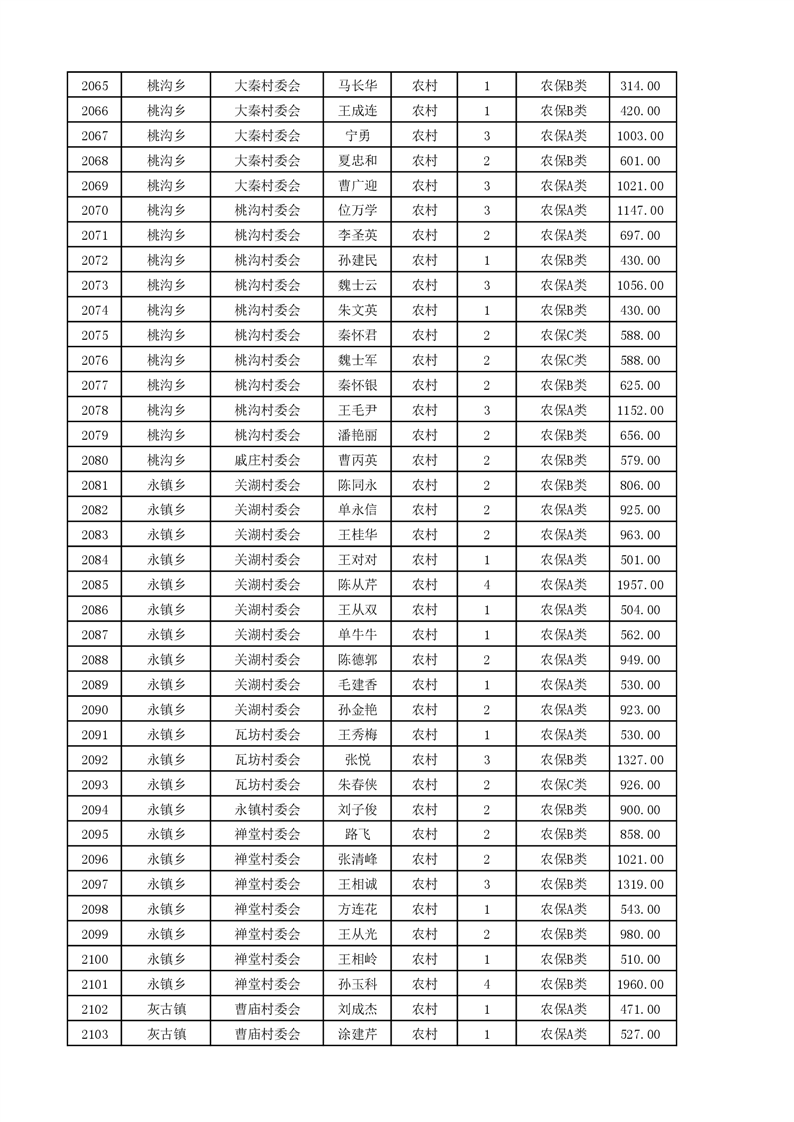 | 2065 | 桃沟乡 | 大秦村委会 | 马长华 | 农村 | 1 | 农保B类 | 314.00 |
|---|---|---|---|---|---|---|---|
| 2066 | 桃沟乡 | 大秦村委会 | 王成连 | 农村 | 1 | 农保B类 | 420.00 |
| 2067 | 桃沟乡 | 大秦村委会 | 宁勇 | 农村 | 3 | 农保A类 | 1003.00 |
| 2068 | 桃沟乡 | 大秦村委会 | 夏忠和 | 农村 | 2 | 农保B类 | 601.00 |
| 2069 | 桃沟乡 | 大秦村委会 | 曹广迎 | 农村 | 3 | 农保A类 | 1021.00 |
| 2070 | 桃沟乡 | 桃沟村委会 | 位万学 | 农村 | 3 | 农保A类 | 1147.00 |
| 2071 | 桃沟乡 | 桃沟村委会 | 李圣英 | 农村 | 2 | 农保A类 | 697.00 |
| 2072 | 桃沟乡 | 桃沟村委会 | 孙建民 | 农村 | 1 | 农保B类 | 430.00 |
| 2073 | 桃沟乡 | 桃沟村委会 | 魏士云 | 农村 | 3 | 农保A类 | 1056.00 |
| 2074 | 桃沟乡 | 桃沟村委会 | 朱文英 | 农村 | 1 | 农保B类 | 430.00 |
| 2075 | 桃沟乡 | 桃沟村委会 | 秦怀君 | 农村 | 2 | 农保C类 | 588.00 |
| 2076 | 桃沟乡 | 桃沟村委会 | 魏士军 | 农村 | 2 | 农保C类 | 588.00 |
| 2077 | 桃沟乡 | 桃沟村委会 | 秦怀银 | 农村 | 2 | 农保B类 | 625.00 |
| 2078 | 桃沟乡 | 桃沟村委会 | 王毛尹 | 农村 | 3 | 农保A类 | 1152.00 |
| 2079 | 桃沟乡 | 桃沟村委会 | 潘艳丽 | 农村 | 2 | 农保B类 | 656.00 |
| 2080 | 桃沟乡 | 戚庄村委会 | 曹丙英 | 农村 | 2 | 农保B类 | 579.00 |
| 2081 | 永镇乡 | 关湖村委会 | 陈同永 | 农村 | 2 | 农保B类 | 806.00 |
| 2082 | 永镇乡 | 关湖村委会 | 单永信 | 农村 | 2 | 农保A类 | 925.00 |
| 2083 | 永镇乡 | 关湖村委会 | 王桂华 | 农村 | 2 | 农保A类 | 963.00 |
| 2084 | 永镇乡 | 关湖村委会 | 王对对 | 农村 | 1 | 农保A类 | 501.00 |
| 2085 | 永镇乡 | 关湖村委会 | 陈从芹 | 农村 | 4 | 农保A类 | 1957.00 |
| 2086 | 永镇乡 | 关湖村委会 | 王从双 | 农村 | 1 | 农保A类 | 504.00 |
| 2087 | 永镇乡 | 关湖村委会 | 单牛牛 | 农村 | 1 | 农保A类 | 562.00 |
| 2088 | 永镇乡 | 关湖村委会 | 陈德郭 | 农村 | 2 | 农保A类 | 949.00 |
| 2089 | 永镇乡 | 关湖村委会 | 毛建香 | 农村 | 1 | 农保A类 | 530.00 |
| 2090 | 永镇乡 | 关湖村委会 | 孙金艳 | 农村 | 2 | 农保A类 | 923.00 |
| 2091 | 永镇乡 | 瓦坊村委会 | 王秀梅 | 农村 | 1 | 农保A类 | 530.00 |
| 2092 | 永镇乡 | 瓦坊村委会 | 张悦 | 农村 | 3 | 农保B类 | 1327.00 |
| 2093 | 永镇乡 | 瓦坊村委会 | 朱春侠 | 农村 | 2 | 农保C类 | 926.00 |
| 2094 | 永镇乡 | 永镇村委会 | 刘子俊 | 农村 | 2 | 农保B类 | 900.00 |
| 2095 | 永镇乡 | 禅堂村委会 | 路飞 | 农村 | 2 | 农保B类 | 858.00 |
| 2096 | 永镇乡 | 禅堂村委会 | 张清峰 | 农村 | 2 | 农保B类 | 1021.00 |
| 2097 | 永镇乡 | 禅堂村委会 | 王相诚 | 农村 | 3 | 农保B类 | 1319.00 |
| 2098 | 永镇乡 | 禅堂村委会 | 方连花 | 农村 | 1 | 农保A类 | 543.00 |
| 2099 | 永镇乡 | 禅堂村委会 | 王从光 | 农村 | 2 | 农保B类 | 980.00 |
| 2100 | 永镇乡 | 禅堂村委会 | 王相岭 | 农村 | 1 | 农保B类 | 510.00 |
| 2101 | 永镇乡 | 禅堂村委会 | 孙玉科 | 农村 | 4 | 农保B类 | 1960.00 |
| 2102 | 灰古镇 | 曹庙村委会 | 刘成杰 | 农村 | 1 | 农保A类 | 471.00 |
| 2103 | 灰古镇 | 曹庙村委会 | 涂建芹 | 农村 | 1 | 农保A类 | 527.00 |